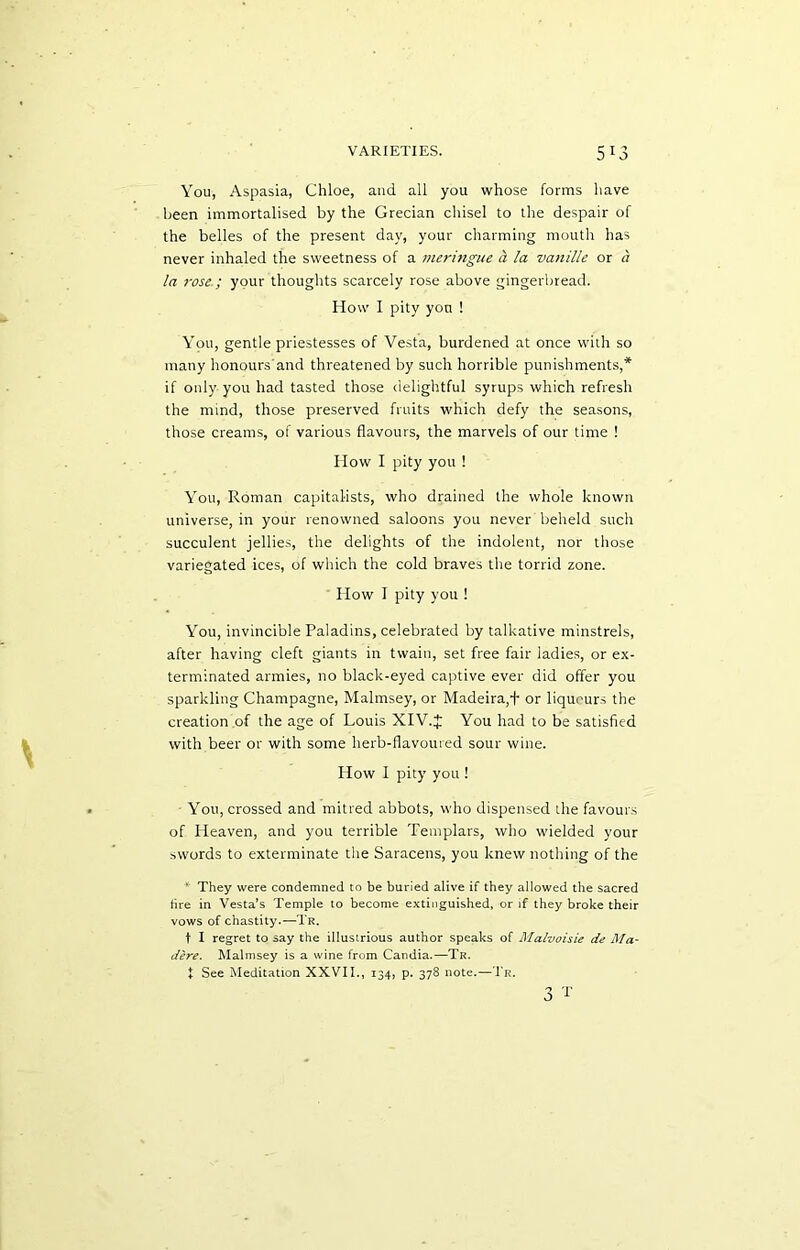 VARIETIES. 513

You, Aspasia, Chloe, and all you whose forms have been immortalised by the Grecian chisel to the despair of the belles of the present day, your charming mouth has never inhaled the sweetness of a meringue à la vanille or à la rose; your thoughts scarcely rose above gingerbread.

How I pity you !

You, gentle priestesses of Vesta, burdened at once with so many honours and threatened by such horrible punishments,* if only you had tasted those delightful syrups which refresh the mind, those preserved fruits which defy the seasons, those creams, of various flavours, the marvels of our time !

How I pity you !

You, Roman capitalists, who drained the whole known universe, in your renowned saloons you never beheld such succulent jellies, the delights of the indolent, nor those variegated ices, of which the cold braves the torrid zone.

How I pity you !

You, invincible Paladins, celebrated by talkative minstrels, after having cleft giants in twain, set free fair ladies, or exterminated armies, no black-eyed captive ever did offer you sparkling Champagne, Malmsey, or Madeira,† or liqueurs the creation of the age of Louis XIV.‡ You had to be satisfied with beer or with some herb-flavoured sour wine.

How I pity you !

You, crossed and mitred abbots, who dispensed the favours of Heaven, and you terrible Templars, who wielded your swords to exterminate the Saracens, you knew nothing of the

* They were condemned to be buried alive if they allowed the sacred fire in Vesta's Temple to become extinguished, or if they broke their vows of chastity.—Tr.

† I regret to say the illustrious author speaks of Malvoisie de Madère. Malmsey is a wine from Candia.—Tr.

‡ See Meditation XXVII., 134, p. 378 note.—Tr.

3 T